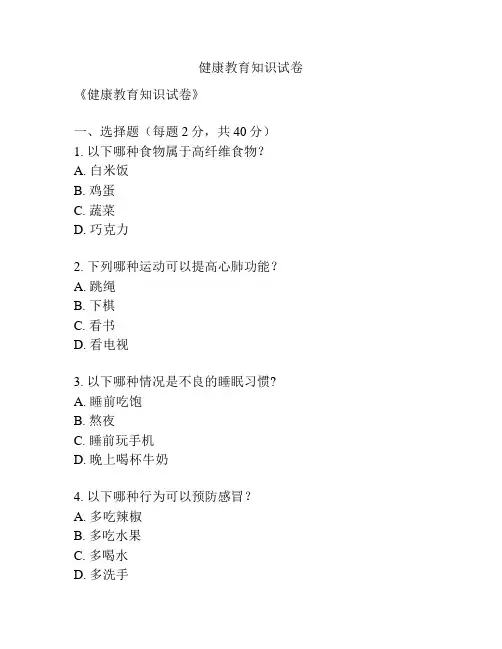 健康教育知识试卷

《健康教育知识试卷》

一、选择题（每题 2 分，共 40 分）
1. 以下哪种食物属于高纤维食物？
A. 白米饭
B. 鸡蛋
C. 蔬菜
D. 巧克力

2. 下列哪种运动可以提高心肺功能？
A. 跳绳
B. 下棋
C. 看书
D. 看电视

3. 以下哪种情况是不良的睡眠习惯？
A. 睡前吃饱
B. 熬夜
C. 睡前玩手机
D. 晚上喝杯牛奶

4. 以下哪种行为可以预防感冒？
A. 多吃辣椒
B. 多吃水果
C. 多喝水
D. 多洗手